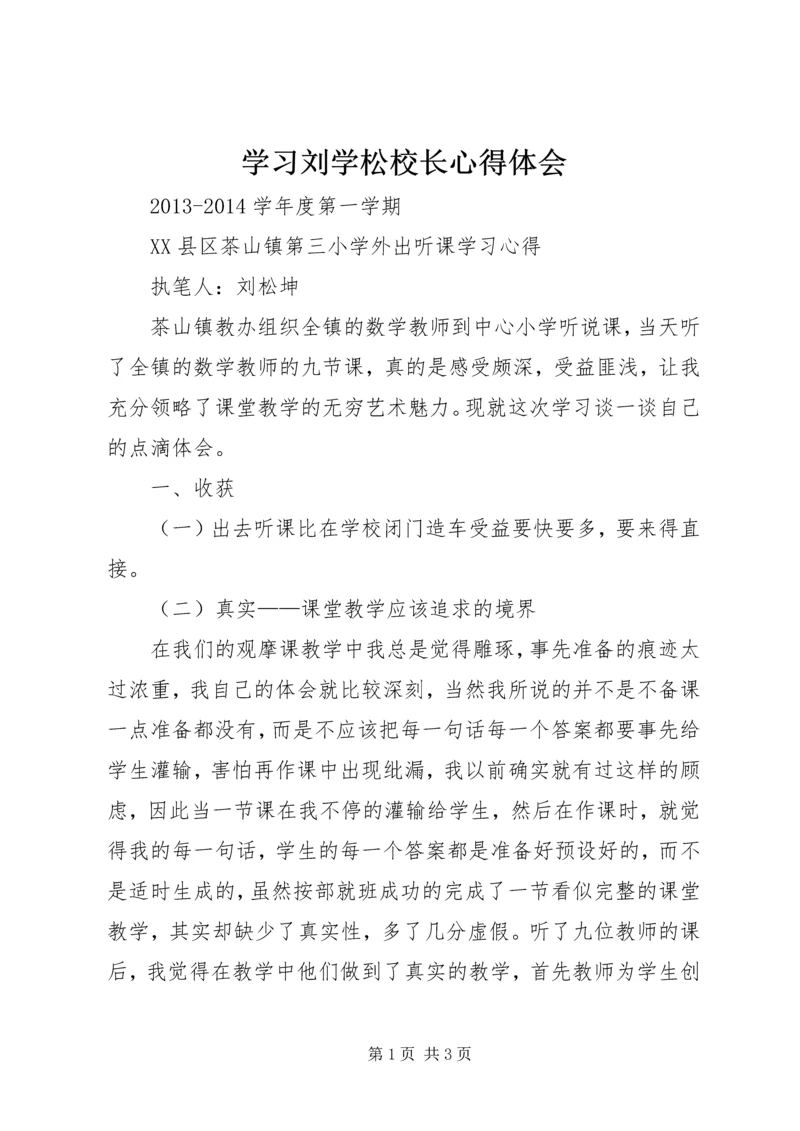 学习刘学松校长心得体会

2013-2014 学年度第一学期

XX 县区茶山镇第三小学外出听课学习心得

执笔人：刘松坤

茶山镇教办组织全镇的数学教师到中心小学听说课，当天听了全镇的数学教师的九节课，真的是感受颇深，受益匪浅，让我充分领略了课堂教学的无穷艺术魅力。现就这次学习谈一谈自己的点滴体会。

一、收获

（一）出去听课比在学校闭门造车受益要快要多，要来得直接。

（二）真实——课堂教学应该追求的境界

在我们的观摩课教学中我总是觉得雕琢，事先准备的痕迹太过浓重，我自己的体会就比较深刻，当然我所说的并不是不备课一点准备都没有，而是不应该把每一句话每一个答案都要事先给学生灌输，害怕再作课中出现纰漏，我以前确实就有过这样的顾虑，因此当一节课在我不停的灌输给学生，然后在作课时，就觉得我的每一句话，学生的每一个答案都是准备好预设好的，而不是适时生成的，虽然按部就班成功的完成了一节看似完整的课堂教学，其实却缺少了真实性，多了几分虚假。听了九位教师的课后，我觉得在教学中他们做到了真实的教学，首先教师为学生创

第 1 页 共 3 页